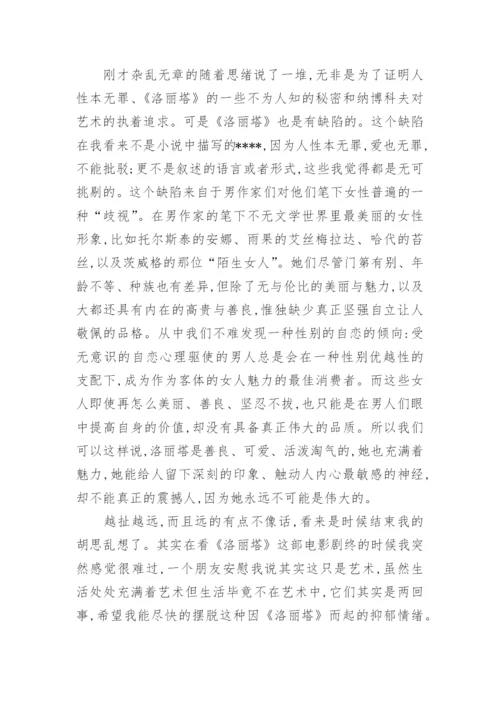 刚才杂乱无章的随着思绪说了一堆，无非是为了证明人性本无罪、《洛丽塔》的一些不为人知的秘密和纳博科夫对艺术的执着追求。可是《洛丽塔》也是有缺陷的。这个缺陷在我看来不是小说中描写的****，因为人性本无罪，爱也无罪，不能批驳；更不是叙述的语言或者形式，这些我觉得都是无可挑剔的。这个缺陷来自于男作家们对他们笔下女性普遍的一种“歧视”。在男作家的笔下不无文学世界里最美丽的女性形象，比如托尔斯泰的安娜、雨果的艾丝梅拉达、哈代的苔丝，以及茨威格的那位“陌生女人”。她们尽管门第有别、年龄不等、种族也有差异，但除了无与伦比的美丽与魅力，以及大都还具有内在的高贵与善良，惟独缺少真正坚强自立让人敬佩的品格。从中我们不难发现一种性别的自恋的倾向：受无意识的自恋心理驱使的男人总是会在一种性别优越性的支配下，成为作为客体的女人魅力的最佳消费者。而这些女人即使再怎么美丽、善良、坚忍不拔，也只能是在男人们眼中提高自身的价值，却没有具备真正伟大的品质。所以我们可以这样说，洛丽塔是善良、可爱、活泼淘气的，她也充满着魅力，她能给人留下深刻的印象、触动人内心最敏感的神经，却不能真正的震撼人，因为她永远不可能是伟大的。

越扯越远，而且远的有点不像话，看来是时候结束我的胡思乱想了。其实在看《洛丽塔》这部电影剧终的时候我突然感觉很难过，一个朋友安慰我说其实这只是艺术，虽然生活处处充满着艺术但生活毕竟不在艺术中，它们其实是两回事，希望我能尽快的摆脱这种因《洛丽塔》而起的抑郁情绪。